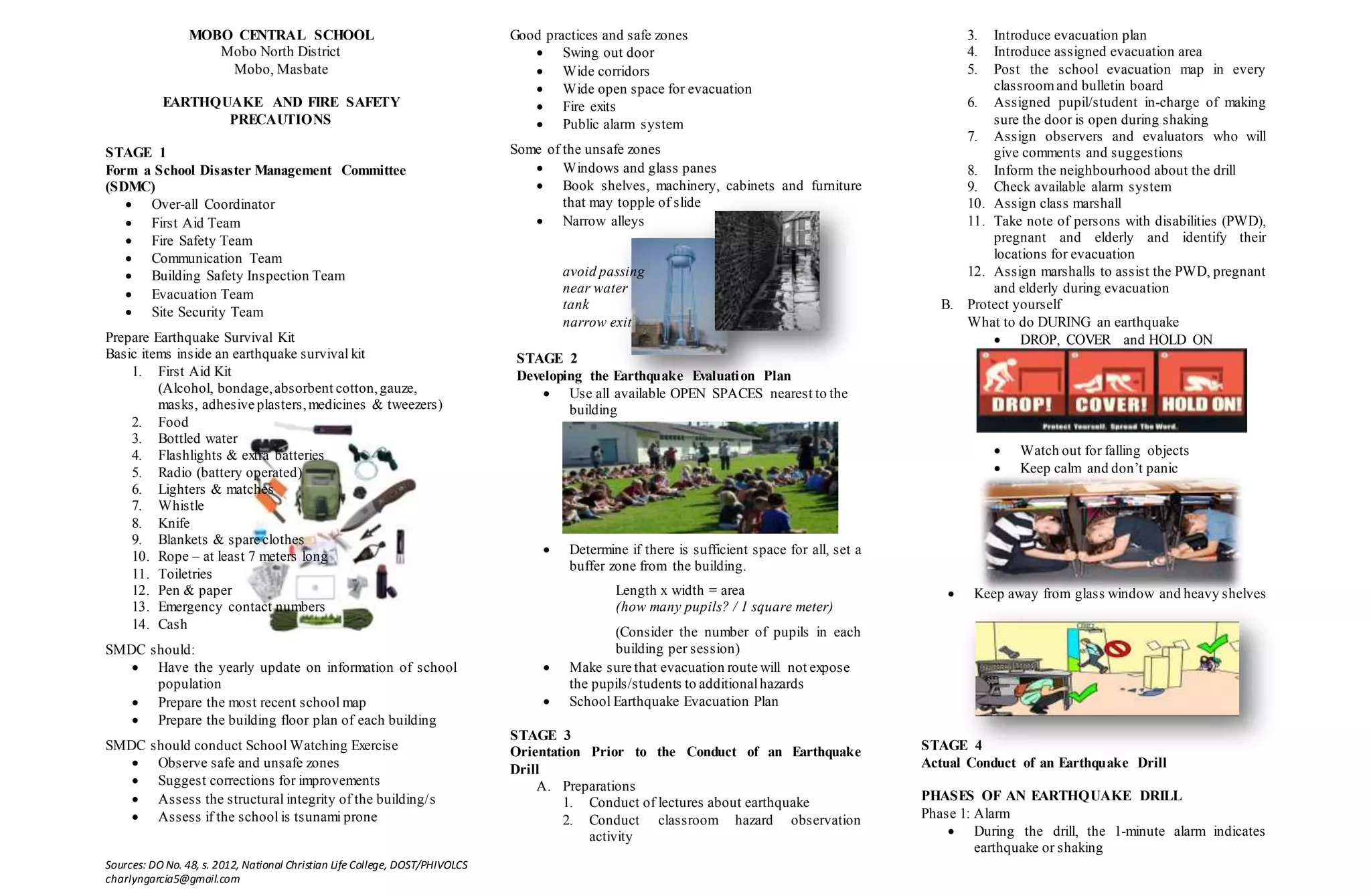 MOBO CENTRAL SCHOOL
Mobo North District
Mobo, Masbate

EARTHQUAKE AND FIRE SAFETY PRECAUTIONS

STAGE 1
Form a School Disaster Management Committee (SDMC)
- Over-all Coordinator
- First Aid Team
- Fire Safety Team
- Communication Team
- Building Safety Inspection Team
- Evacuation Team
- Site Security Team

Prepare Earthquake Survival Kit
Basic items inside an earthquake survival kit
1. First Aid Kit (Alcohol, bondage, absorbent cotton, gauze, masks, adhesive plasters, medicines & tweezers)
2. Food
3. Bottled water
4. Flashlights & extra batteries
5. Radio (battery operated)
6. Lighters & matches
7. Whistle
8. Knife
9. Blankets & spare clothes
10. Rope – at least 7 meters long
11. Toiletries
12. Pen & paper
13. Emergency contact numbers
14. Cash

SMDC should:
- Have the yearly update on information of school population
- Prepare the most recent school map
- Prepare the building floor plan of each building

SMDC should conduct School Watching Exercise
- Observe safe and unsafe zones
- Suggest corrections for improvements
- Assess the structural integrity of the building/s
- Assess if the school is tsunami prone

Sources: DO No. 48, s. 2012, National Christian Life College, DOST/PHIVOLCS
charlyngarcia5@gmail.com

Good practices and safe zones
- Swing out door
- Wide corridors
- Wide open space for evacuation
- Fire exits
- Public alarm system

Some of the unsafe zones
- Windows and glass panes
- Book shelves, machinery, cabinets and furniture that may topple of slide
- Narrow alleys

avoid passing near water tank
narrow exit

STAGE 2
Developing the Earthquake Evaluation Plan
- Use all available OPEN SPACES nearest to the building
- Determine if there is sufficient space for all, set a buffer zone from the building.

Length x width = area
(how many pupils? / 1 square meter)

(Consider the number of pupils in each building per session)
- Make sure that evacuation route will not expose the pupils/students to additional hazards
- School Earthquake Evacuation Plan

STAGE 3
Orientation Prior to the Conduct of an Earthquake Drill
A. Preparations
1. Conduct of lectures about earthquake
2. Conduct classroom hazard observation activity
3. Introduce evacuation plan
4. Introduce assigned evacuation area
5. Post the school evacuation map in every classroom and bulletin board
6. Assigned pupil/student in-charge of making sure the door is open during shaking
7. Assign observers and evaluators who will give comments and suggestions
8. Inform the neighbourhood about the drill
9. Check available alarm system
10. Assign class marshall
11. Take note of persons with disabilities (PWD), pregnant and elderly and identify their locations for evacuation
12. Assign marshalls to assist the PWD, pregnant and elderly during evacuation
B. Protect yourself
What to do DURING an earthquake
- DROP, COVER and HOLD ON

DROP! COVER! HOLD ON!
Protect Yourself. Spread The Word.

- Watch out for falling objects
- Keep calm and don't panic

- Keep away from glass window and heavy shelves

STAGE 4
Actual Conduct of an Earthquake Drill

PHASES OF AN EARTHQUAKE DRILL
Phase 1: Alarm
- During the drill, the 1-minute alarm indicates earthquake or shaking